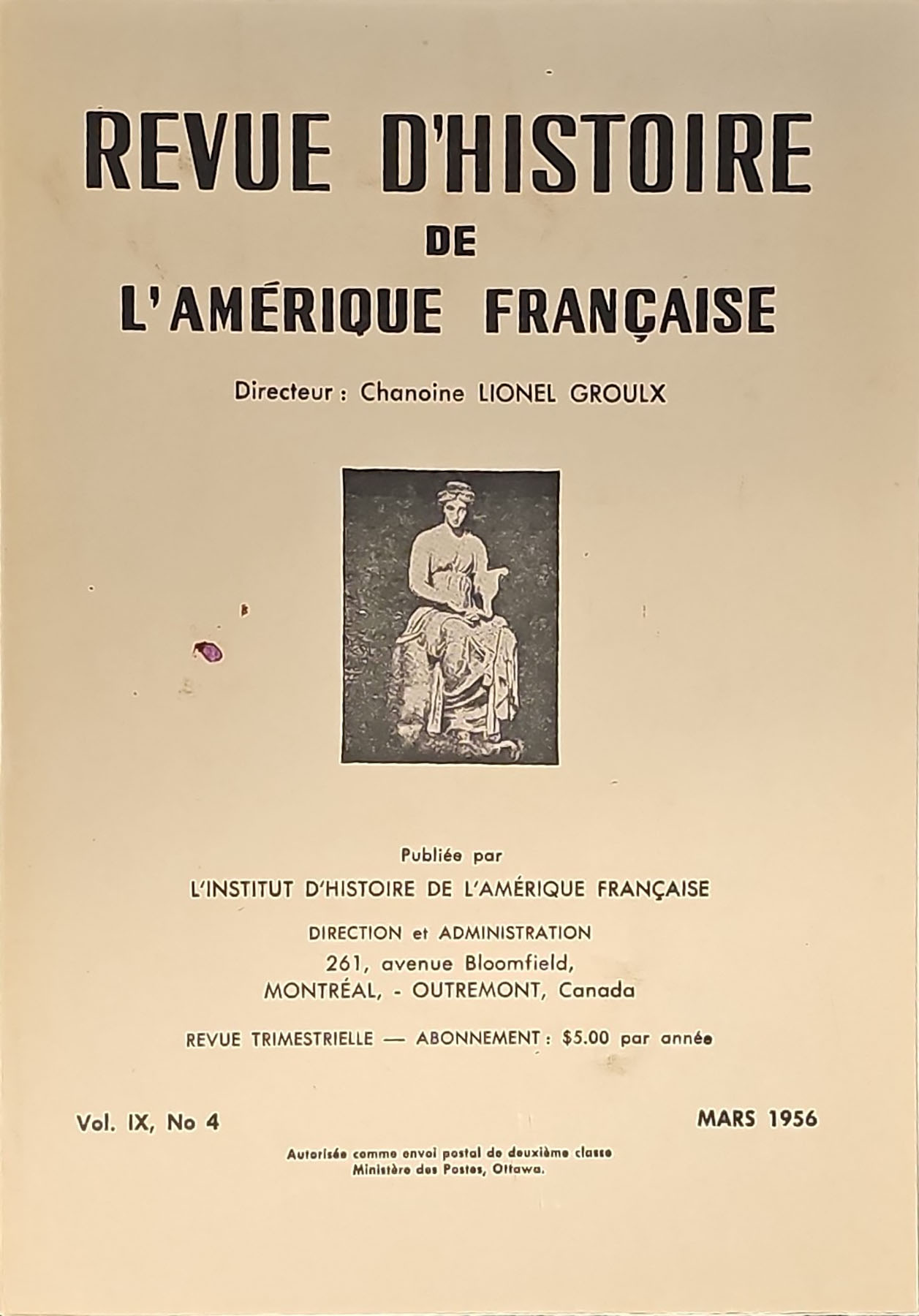 REVUE D'HISTOIRE
DE
L'AMÉRIQUE FRANÇAISE

Directeur : Chanoine LIONEL GROULX

Publiée par
L'INSTITUT D'HISTOIRE DE L'AMÉRIQUE FRANÇAISE

DIRECTION et ADMINISTRATION
261, avenue Bloomfield,
MONTRÉAL, - OUTREMONT, Canada

REVUE TRIMESTRIELLE — ABONNEMENT : $5.00 par année

Vol. IX, No 4

MARS 1956

Autorisée comme envoi postal de deuxième classe
Ministère des Postes, Ottawa.